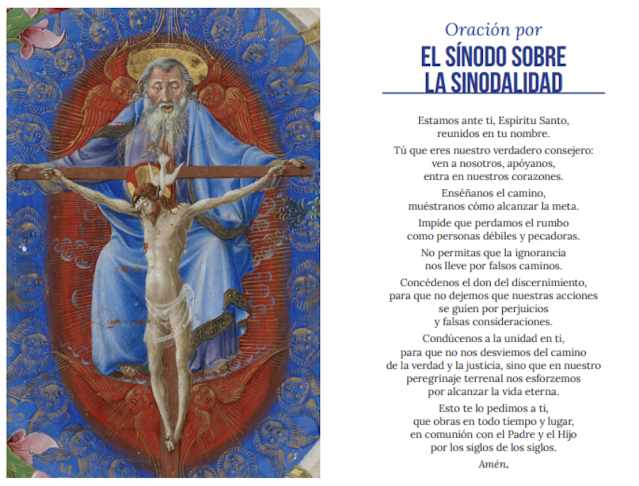 Oración por
EL SÍNODO SOBRE
LA SINODALIDAD

Estamos ante ti, Espíritu Santo,
reunidos en tu nombre.

Tú que eres nuestro verdadero consejero:
ven a nosotros, apóyanos,
entra en nuestros corazones.

Enséñanos el camino,
muéstranos cómo alcanzar la meta.

Impide que perdamos el rumbo
como personas débiles y pecadoras.

No permitas que la ignorancia
nos lleve por falsos caminos.

Concédenos el don del discernimiento,
para que no dejemos que nuestras acciones
se guíen por perjuicios
y falsas consideraciones.

Condúcenos a la unidad en ti,
para que no nos desviemos del camino
de la verdad y la justicia, sino que en nuestro
peregrinaje terrenal nos esforzemos
por alcanzar la vida eterna.

Esto te lo pedimos a ti,
que obras en todo tiempo y lugar,
en comunión con el Padre y el Hijo
por los siglos de los siglos.

Amén.